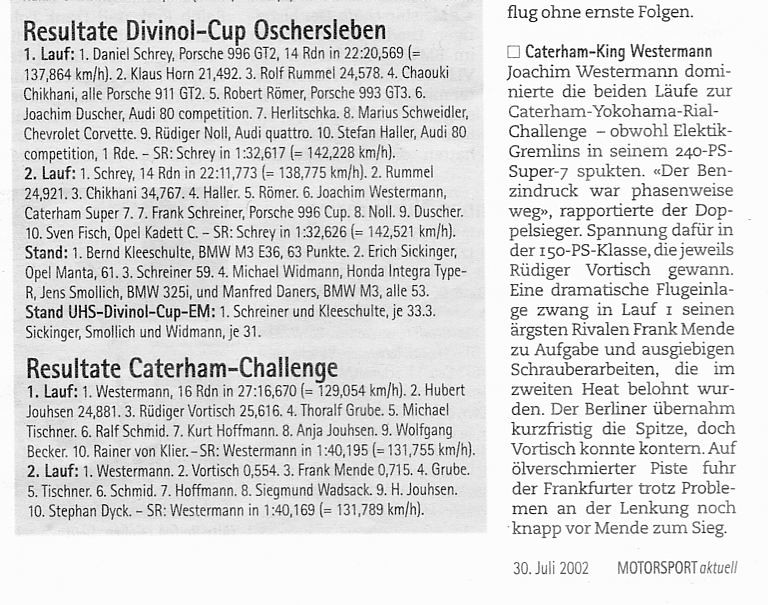 Resultate Divinol-Cup Oschersleben
1. Lauf: 1. Daniel Schrey, Porsche 996 GT2, 14 Rdn in 22:20,569 (= 137,864 km/h). 2. Klaus Horn 21,492. 3. Rolf Rummel 24,578. 4. Chaouki Chikhani, alle Porsche 911 GT2. 5. Robert Römer, Porsche 993 GT3. 6. Joachim Duscher, Audi 80 competition. 7. Herlitschka. 8. Marius Schweidler, Chevrolet Corvette. 9. Rüdiger Noll, Audi quattro. 10. Stefan Haller, Audi 80 competition, 1 Rde. – SR: Schrey in 1:32,617 (= 142,228 km/h).
2. Lauf: 1. Schrey, 14 Rdn in 22:11,773 (= 138,775 km/h). 2. Rummel 24,921. 3. Chikhani 34,767. 4. Haller. 5. Römer. 6. Joachim Westermann, Caterham Super 7. 7. Frank Schreiner, Porsche 996 Cup. 8. Noll. 9. Duscher. 10. Sven Fisch, Opel Kadett C. – SR: Schrey in 1:32,626 (= 142,521 km/h).
Stand: 1. Bernd Kleeschulte, BMW M3 E36, 63 Punkte. 2. Erich Sickinger, Opel Manta, 61. 3. Schreiner 59. 4. Michael Widmann, Honda Integra Type-R, Jens Smollich, BMW 325i, und Manfred Daners, BMW M3, alle 53.
Stand UHS-Divinol-Cup-EM: 1. Schreiner und Kleeschulte, je 33.3. Sickinger, Smollich und Widmann, je 31.

Resultate Caterham-Challenge
1. Lauf: 1. Westermann, 16 Rdn in 27:16,670 (= 129,054 km/h). 2. Hubert Jouhsen 24,881. 3. Rüdiger Vortisch 25,616. 4. Thoralf Grube. 5. Michael Tischner. 6. Ralf Schmid. 7. Kurt Hoffmann. 8. Anja Jouhsen. 9. Wolfgang Becker. 10. Rainer von Klier. – SR: Westermann in 1:40,195 (= 131,755 km/h).
2. Lauf: 1. Westermann. 2. Vortisch 0,554. 3. Frank Mende 0,715. 4. Grube. 5. Tischner. 6. Schmid. 7. Hoffmann. 8. Siegmund Wadsack. 9. H. Jouhsen. 10. Stephan Dyck. – SR: Westermann in 1:40,169 (= 131,789 km/h).

flug ohne ernste Folgen.

□ Caterham-King Westermann
Joachim Westermann dominierte die beiden Läufe zur Caterham-Yokohama-Rial-Challenge – obwohl Elektik-Gremlins in seinem 240-PS-Super-7 spukten. «Der Benzindruck war phasenweise weg», rapportierte der Doppelsieger. Spannung dafür in der 150-PS-Klasse, die jeweils Rüdiger Vortisch gewann. Eine dramatische Flugeinlage zwang in Lauf 1 seinen ärgsten Rivalen Frank Mende zu Aufgabe und ausgiebigen Schrauberarbeiten, die im zweiten Heat belohnt wurden. Der Berliner übernahm kurzfristig die Spitze, doch Vortisch konnte kontern. Auf ölverschmierter Piste fuhr der Frankfurter trotz Problemen an der Lenkung noch knapp vor Mende zum Sieg.

30. Juli 2002 MOTORSPORT aktuell